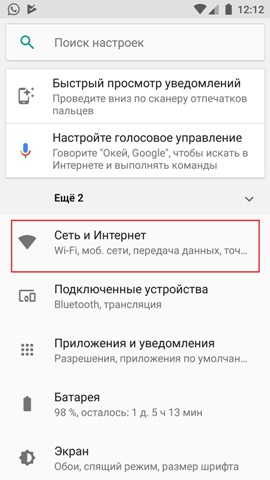 12:12

Поиск настроек

Быстрый просмотр уведомлений
Проведите вниз по сканеру отпечатков пальцев

Настройте голосовое управление
Говорите "Окей, Google", чтобы искать в Интернете и выполнять команды

Ещё 2

Сеть и Интернет
Wi-Fi, моб. сети, передача данных, точ...

Подключенные устройства
Bluetooth, трансляция

Приложения и уведомления
Разрешения, приложения по умолчан...

Батарея
98 %, осталось: 1 д. 5 ч 13 мин

Экран
Обои, спящий режим, размер шрифта